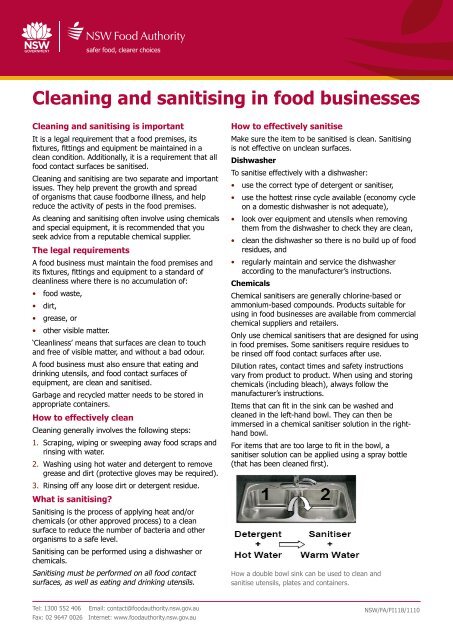 NSW GOVERNMENT

NSW Food Authority
safer food, clearer choices

Cleaning and sanitising in food businesses

Cleaning and sanitising is important

It is a legal requirement that a food premises, its fixtures, fittings and equipment be maintained in a clean condition. Additionally, it is a requirement that all food contact surfaces be sanitised.

Cleaning and sanitising are two separate and important issues. They help prevent the growth and spread of organisms that cause foodborne illness, and help reduce the activity of pests in the food premises.

As cleaning and sanitising often involve using chemicals and special equipment, it is recommended that you seek advice from a reputable chemical supplier.

The legal requirements

A food business must maintain the food premises and its fixtures, fittings and equipment to a standard of cleanliness where there is no accumulation of:

• food waste,
• dirt,
• grease, or
• other visible matter.

'Cleanliness' means that surfaces are clean to touch and free of visible matter, and without a bad odour.

A food business must also ensure that eating and drinking utensils, and food contact surfaces of equipment, are clean and sanitised.

Garbage and recycled matter needs to be stored in appropriate containers.

How to effectively clean

Cleaning generally involves the following steps:

1. Scraping, wiping or sweeping away food scraps and rinsing with water.
2. Washing using hot water and detergent to remove grease and dirt (protective gloves may be required).
3. Rinsing off any loose dirt or detergent residue.

What is sanitising?

Sanitising is the process of applying heat and/or chemicals (or other approved process) to a clean surface to reduce the number of bacteria and other organisms to a safe level.

Sanitising can be performed using a dishwasher or chemicals.

Sanitising must be performed on all food contact surfaces, as well as eating and drinking utensils.

How to effectively sanitise

Make sure the item to be sanitised is clean. Sanitising is not effective on unclean surfaces.

Dishwasher

To sanitise effectively with a dishwasher:

• use the correct type of detergent or sanitiser,
• use the hottest rinse cycle available (economy cycle on a domestic dishwasher is not adequate),
• look over equipment and utensils when removing them from the dishwasher to check they are clean,
• clean the dishwasher so there is no build up of food residues, and
• regularly maintain and service the dishwasher according to the manufacturer's instructions.

Chemicals

Chemical sanitisers are generally chlorine-based or ammonium-based compounds. Products suitable for using in food businesses are available from commercial chemical suppliers and retailers.

Only use chemical sanitisers that are designed for using in food premises. Some sanitisers require residues to be rinsed off food contact surfaces after use.

Dilution rates, contact times and safety instructions vary from product to product. When using and storing chemicals (including bleach), always follow the manufacturer's instructions.

Items that can fit in the sink can be washed and cleaned in the left-hand bowl. They can then be immersed in a chemical sanitiser solution in the right-hand bowl.

For items that are too large to fit in the bowl, a sanitiser solution can be applied using a spray bottle (that has been cleaned first).

1 2

Detergent + Hot Water
Sanitiser + Warm Water

How a double bowl sink can be used to clean and sanitise utensils, plates and containers.

Tel: 1300 552 406 Email: contact@foodauthority.nsw.gov.au
Fax: 02 9647 0026 Internet: www.foodauthority.nsw.gov.au

NSW/FA/FI118/1110